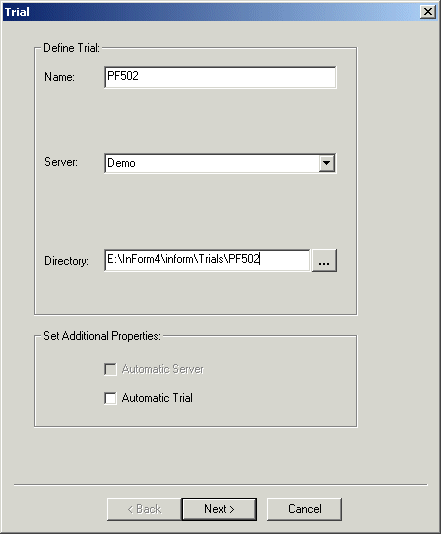 Trial

Define Trial:

Name: PF502

Server: Demo

Directory: E:\InForm4\inform\Trials\PF502 ...

Set Additional Properties:

Automatic Server

Automatic Trial

< Back Next > Cancel